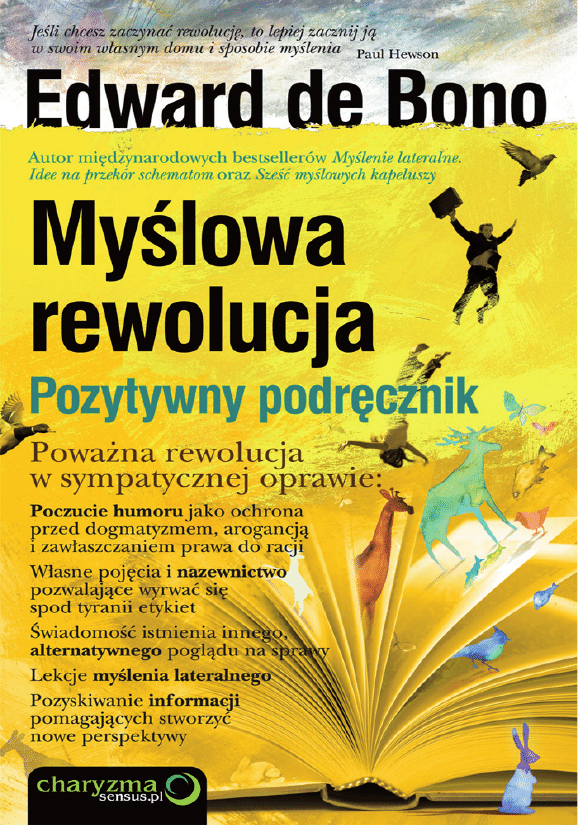 Jeśli chcesz zaczynać rewolucję, to lepiej zacznij ją w swoim własnym domu i sposobie myślenia
Paul Hewson

Edward de Bono

Autor międzynarodowych bestsellerów Myślenie lateralne. Idee na przekór schematom oraz Sześć myślowych kapeluszy

Myślowa rewolucja

Pozytywny podręcznik

Poważna rewolucja w sympatycznej oprawie:

Poczucie humoru jako ochrona przed dogmatyzmem, arogancją i zawłaszczaniem prawa do racji

Własne pojęcia i nazewnictwo pozwalające wyrwać się spod tyranii etykiet

Świadomość istnienia innego, alternatywnego poglądu na sprawy

Lekcje myślenia lateralnego

Pozyskiwanie informacji pomagających stworzyć nowe perspektywy

charyzma
sensus.pl